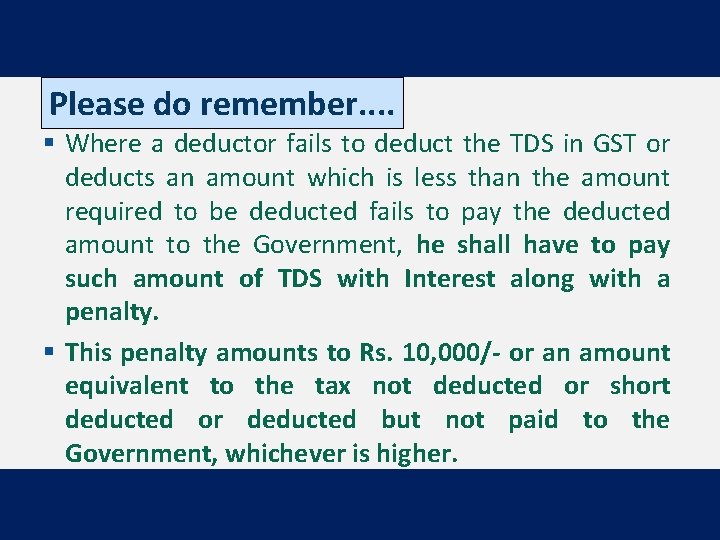 Please do remember....

▪ Where a deductor fails to deduct the TDS in GST or deducts an amount which is less than the amount required to be deducted fails to pay the deducted amount to the Government, he shall have to pay such amount of TDS with Interest along with a penalty.

▪ This penalty amounts to Rs. 10,000/- or an amount equivalent to the tax not deducted or short deducted or deducted but not paid to the Government, whichever is higher.